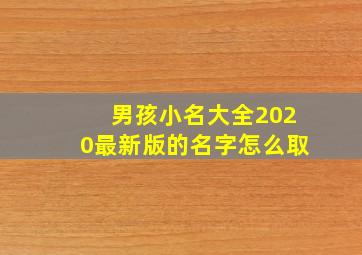 男孩小名大全2020最新版的名字怎么取